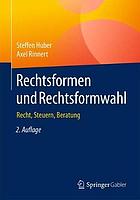 Steffen Huber
Axel Rinnert

Rechtsformen und Rechtsformwahl

Recht, Steuern, Beratung

2. Auflage

Springer Gabler